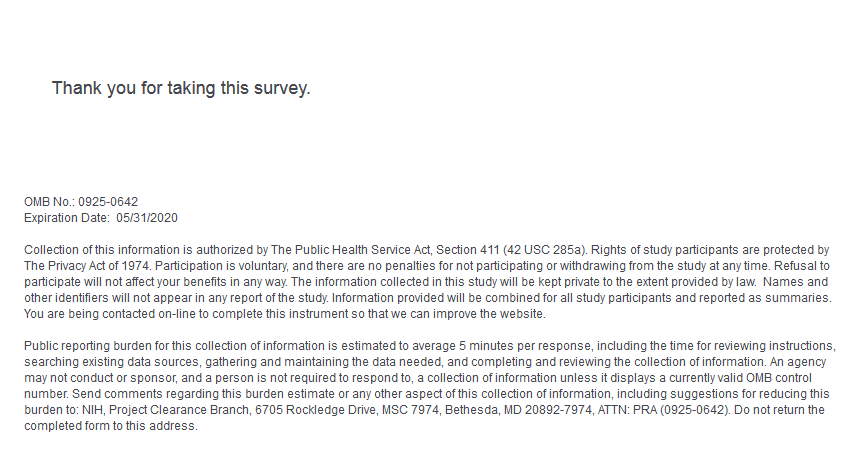 Thank you for taking this survey.

OMB No.: 0925-0642
Expiration Date: 05/31/2020

Collection of this information is authorized by The Public Health Service Act, Section 411 (42 USC 285a). Rights of study participants are protected by The Privacy Act of 1974. Participation is voluntary, and there are no penalties for not participating or withdrawing from the study at any time. Refusal to participate will not affect your benefits in any way. The information collected in this study will be kept private to the extent provided by law. Names and other identifiers will not appear in any report of the study. Information provided will be combined for all study participants and reported as summaries. You are being contacted on-line to complete this instrument so that we can improve the website.

Public reporting burden for this collection of information is estimated to average 5 minutes per response, including the time for reviewing instructions, searching existing data sources, gathering and maintaining the data needed, and completing and reviewing the collection of information. An agency may not conduct or sponsor, and a person is not required to respond to, a collection of information unless it displays a currently valid OMB control number. Send comments regarding this burden estimate or any other aspect of this collection of information, including suggestions for reducing this burden to: NIH, Project Clearance Branch, 6705 Rockledge Drive, MSC 7974, Bethesda, MD 20892-7974, ATTN: PRA (0925-0642). Do not return the completed form to this address.